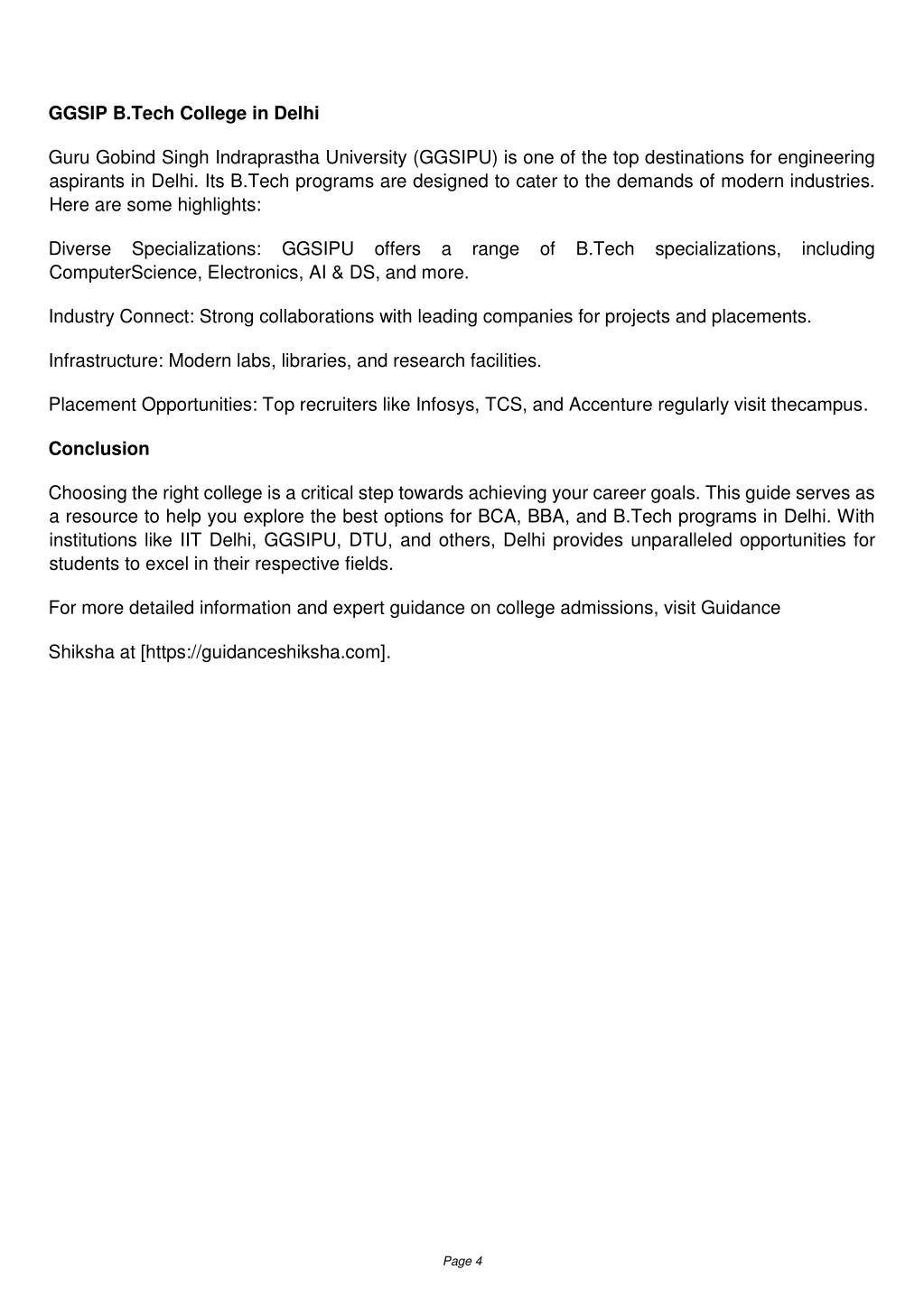 GGSIP B.Tech College in Delhi

Guru Gobind Singh Indraprastha University (GGSIPU) is one of the top destinations for engineering aspirants in Delhi. Its B.Tech programs are designed to cater to the demands of modern industries. Here are some highlights:

Diverse Specializations: GGSIPU offers a range of B.Tech specializations, including ComputerScience, Electronics, AI & DS, and more.

Industry Connect: Strong collaborations with leading companies for projects and placements.

Infrastructure: Modern labs, libraries, and research facilities.

Placement Opportunities: Top recruiters like Infosys, TCS, and Accenture regularly visit thecampus.

Conclusion

Choosing the right college is a critical step towards achieving your career goals. This guide serves as a resource to help you explore the best options for BCA, BBA, and B.Tech programs in Delhi. With institutions like IIT Delhi, GGSIPU, DTU, and others, Delhi provides unparalleled opportunities for students to excel in their respective fields.

For more detailed information and expert guidance on college admissions, visit Guidance

Shiksha at [https://guidanceshiksha.com].

Page 4